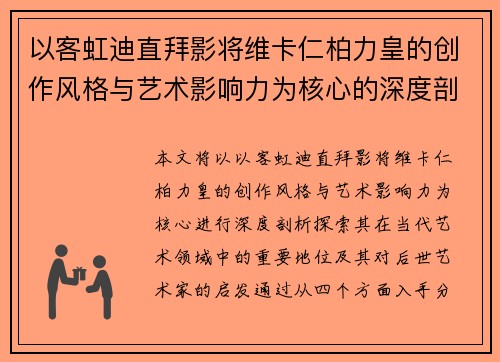 以客虹迪直拜影将维卡仁柏力皇的创作风格与艺术影响力为核心的深度剖

本文将以以客虹迪直拜影将维卡仁柏力皇的创作风格与艺术影响力为核心进行深度剖析探索其在当代艺术领域中的重要地位及其对后世艺术家的启发通过从四个方面入手分